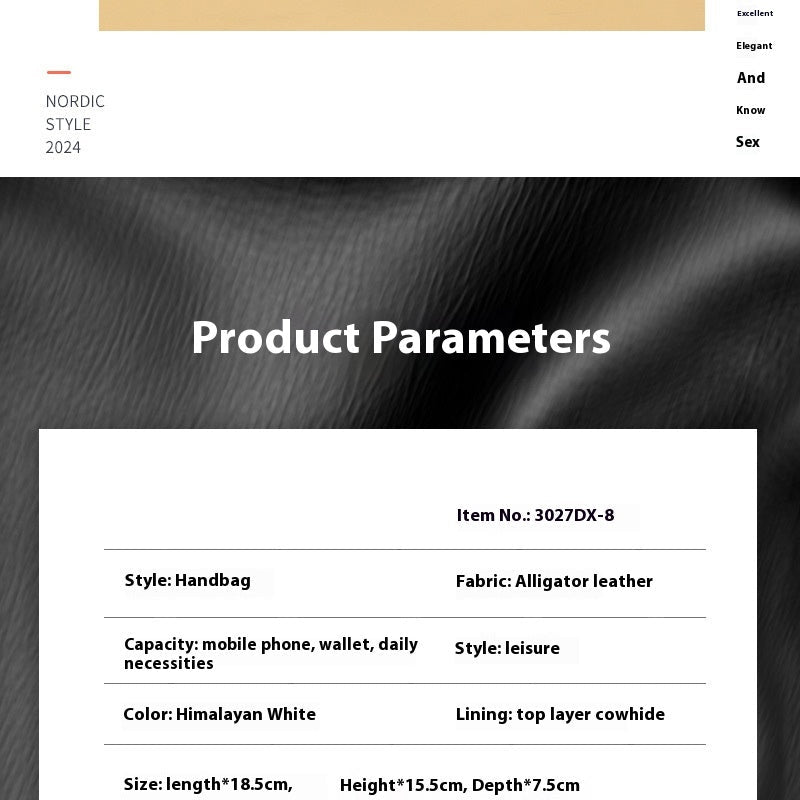 NORDIC
STYLE
2024

Excellent
Elegant
And
Know
Sex

Product Parameters

| | Item No.: 3027DX-8 |
|---|---|
| Style: Handbag | Fabric: Alligator leather |
| Capacity: mobile phone, wallet, daily necessities | Style: leisure |
| Color: Himalayan White | Lining: top layer cowhide |

Size: length*18.5cm, Height*15.5cm, Depth*7.5cm